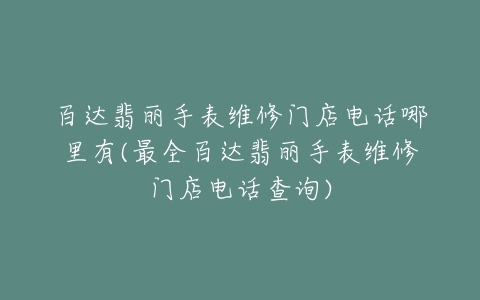 百达翡丽手表维修门店电话哪里有(最全百达翡丽手表维修门店电话查询)